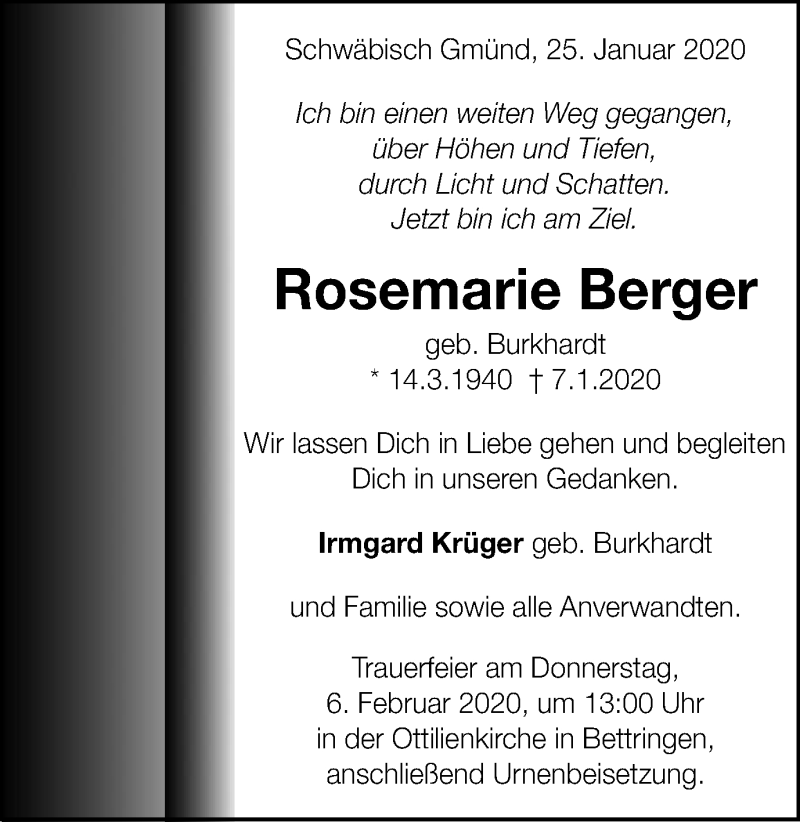 Schwäbisch Gmünd, 25. Januar 2020

Ich bin einen weiten Weg gegangen,
über Höhen und Tiefen,
durch Licht und Schatten.
Jetzt bin ich am Ziel.

Rosemarie Berger

geb. Burkhardt
* 14.3.1940 † 7.1.2020

Wir lassen Dich in Liebe gehen und begleiten Dich in unseren Gedanken.

Irmgard Krüger geb. Burkhardt

und Familie sowie alle Anverwandten.

Trauerfeier am Donnerstag,
6. Februar 2020, um 13:00 Uhr
in der Ottilienkirche in Bettringen,
anschließend Urnenbeisetzung.